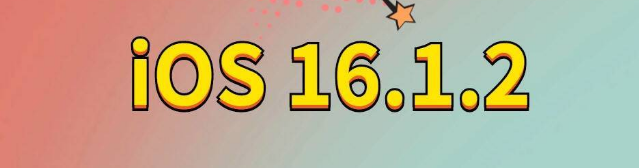 iOS 16.1.2